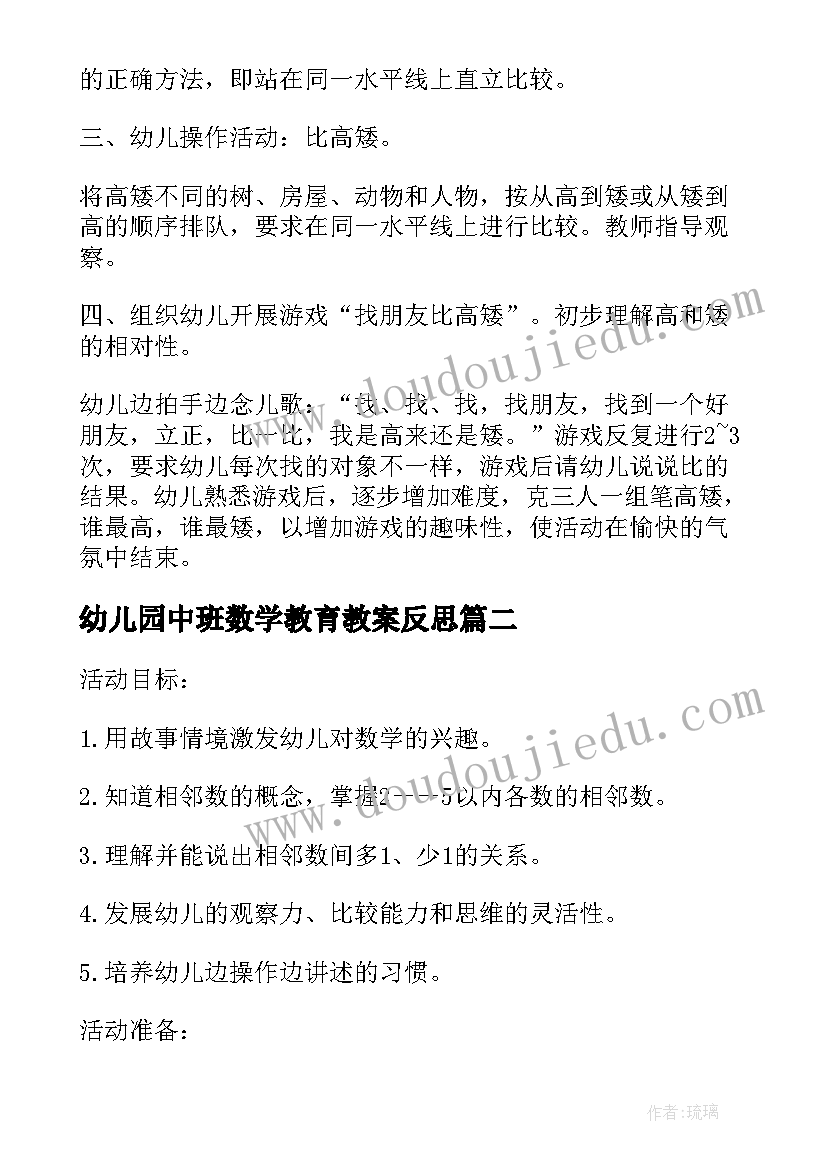 的正确方法，即站在同一水平线上直立比较。

三、幼儿操作活动：比高矮。

将高矮不同的树、房屋、动物和人物，按从高到矮或从矮到高的顺序排队，要求在同一水平线上进行比较。教师指导观察。

四、组织幼儿开展游戏“找朋友比高矮”。初步理解高和矮的相对性。

幼儿边拍手边念儿歌：“找、找、找，找朋友，找到一个好朋友，立正，比一比，我是高来还是矮。”游戏反复进行2~3次，要求幼儿每次找的对象不一样，游戏后请幼儿说说比的结果。幼儿熟悉游戏后，逐步增加难度，克三人一组笔高矮，谁最高，谁最矮，以增加游戏的趣味性，使活动在愉快的气氛中结束。

幼儿园中班数学教育教案反思篇二

活动目标：

1.用故事情境激发幼儿对数学的兴趣。

2.知道相邻数的概念，掌握2---5以内各数的相邻数。

3.理解并能说出相邻数间多1、少1的关系。

4.发展幼儿的观察力、比较能力和思维的灵活性。

5.培养幼儿边操作边讲述的习惯。

活动准备：

www.doudoujiedu.com

www.doudoujiedu.com

作者：琉璃